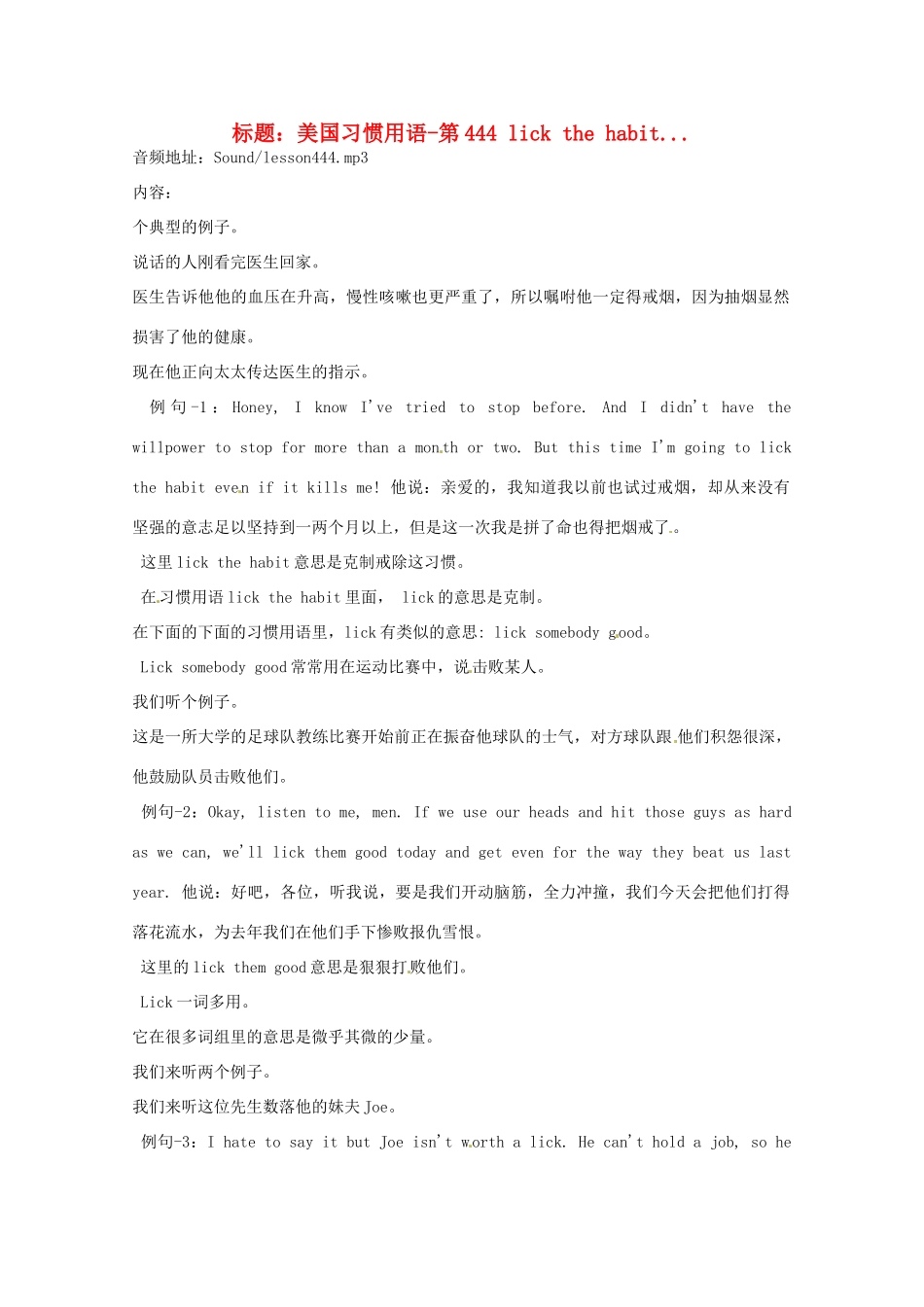 标题：美国习惯用语-第444 lick the habit...

音频地址：Sound/lesson444.mp3

内容：

个典型的例子。

说话的人刚看完医生回家。

医生告诉他他的血压在升高，慢性咳嗽也更严重了，所以嘱咐他一定得戒烟，因为抽烟显然损害了他的健康。

现在他正向太太传达医生的指示。

例句-1：Honey, I know I've tried to stop before. And I didn't have the willpower to stop for more than a month or two. But this time I'm going to lick the habit even if it kills me! 他说：亲爱的，我知道我以前也试过戒烟，却从来没有坚强的意志足以坚持到一两个月以上，但是这一次我是拼了命也得把烟戒了。

这里lick the habit意思是克制戒除这习惯。

在习惯用语lick the habit里面， lick的意思是克制。

在下面的下面的习惯用语里，lick有类似的意思: lick somebody good。

Lick somebody good常常用在运动比赛中，说击败某人。

我们听个例子。

这是一所大学的足球队教练比赛开始前正在振奋他球队的士气，对方球队跟他们积怨很深，他鼓励队员击败他们。

例句-2：Okay, listen to me, men. If we use our heads and hit those guys as hard as we can, we'll lick them good today and get even for the way they beat us last year. 他说：好吧，各位，听我说，要是我们开动脑筋，全力冲撞，我们今天会把他们打得落花流水，为去年我们在他们手下惨败报仇雪恨。

这里的lick them good意思是狠狠打败他们。

Lick一词多用。

它在很多词组里的意思是微乎其微的少量。

我们来听两个例子。

我们来听这位先生数落他的妹夫Joe。

例句-3：I hate to say it but Joe isn't worth a lick. He can't hold a job, so he